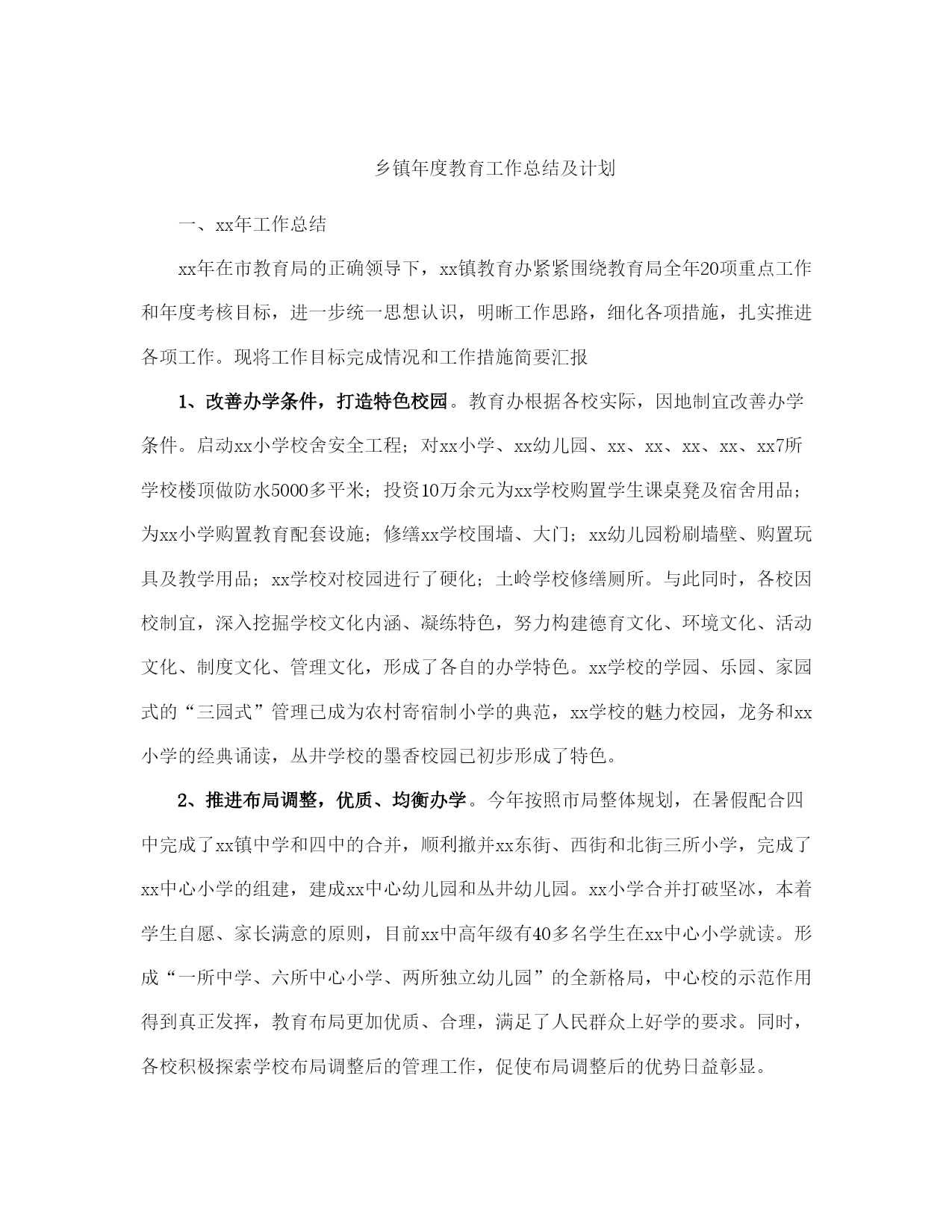 乡镇年度教育工作总结及计划

一、xx年工作总结

xx年在市教育局的正确领导下，xx镇教育办紧紧围绕教育局全年20项重点工作和年度考核目标，进一步统一思想认识，明晰工作思路，细化各项措施，扎实推进各项工作。现将工作目标完成情况和工作措施简要汇报

1、改善办学条件，打造特色校园。教育办根据各校实际，因地制宜改善办学条件。启动xx小学校舍安全工程；对xx小学、xx幼儿园、xx、xx、xx、xx、xx7所学校楼顶做防水5000多平米；投资10万余元为xx学校购置学生课桌凳及宿舍用品；为xx小学购置教育配套设施；修缮xx学校围墙、大门；xx幼儿园粉刷墙壁、购置玩具及教学用品；xx学校对校园进行了硬化；土岭学校修缮厕所。与此同时，各校因校制宜，深入挖掘学校文化内涵、凝练特色，努力构建德育文化、环境文化、活动文化、制度文化、管理文化，形成了各自的办学特色。xx学校的学园、乐园、家园式的“三园式”管理已成为农村寄宿制小学的典范，xx学校的魅力校园，龙务和xx小学的经典诵读，丛井学校的墨香校园已初步形成了特色。

2、推进布局调整，优质、均衡办学。今年按照市局整体规划，在暑假配合四中完成了xx镇中学和四中的合并，顺利撤并xx东街、西街和北街三所小学，完成了xx中心小学的组建，建成xx中心幼儿园和丛井幼儿园。xx小学合并打破坚冰，本着学生自愿、家长满意的原则，目前xx中高年级有40多名学生在xx中心小学就读。形成“一所中学、六所中心小学、两所独立幼儿园”的全新格局，中心校的示范作用得到真正发挥，教育布局更加优质、合理，满足了人民群众上好学的要求。同时，各校积极探索学校布局调整后的管理工作，促使布局调整后的优势日益彰显。